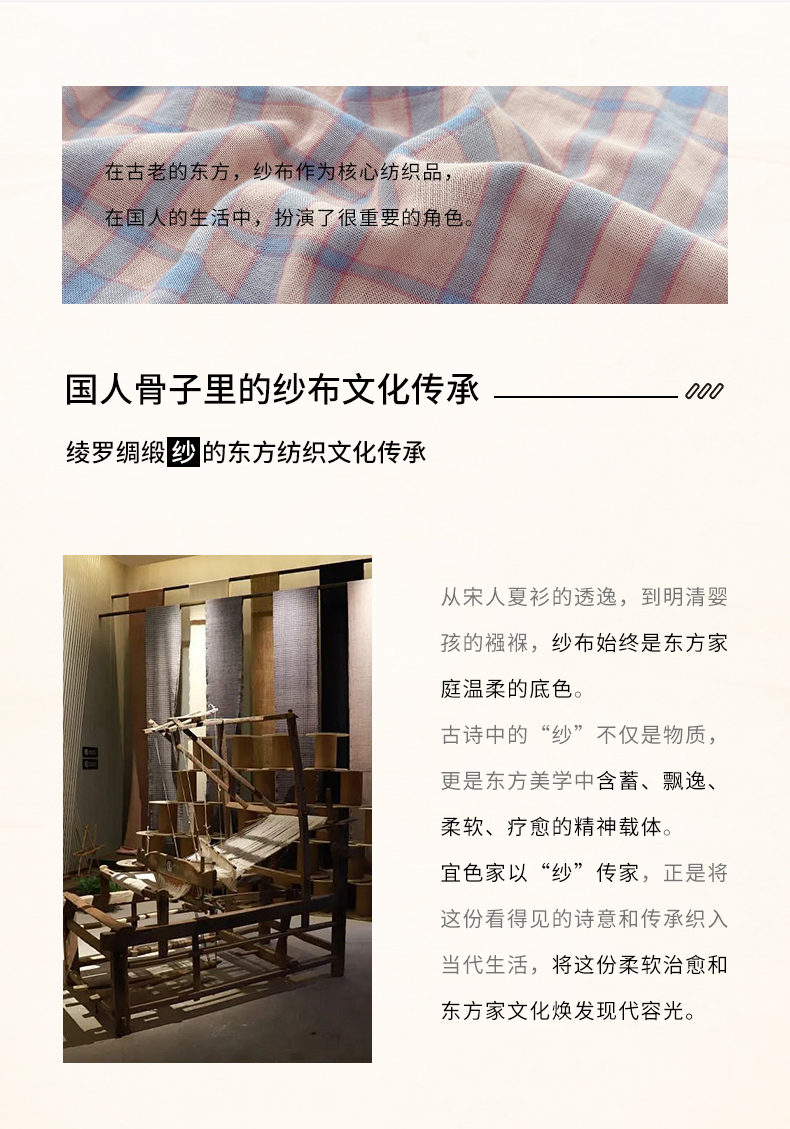 在古老的东方，纱布作为核心纺织品，
在国人的生活中，扮演了很重要的角色。

国人骨子里的纱布文化传承

绫罗绸缎纱的东方纺织文化传承

从宋人夏衫的透逸，到明清婴孩的襁褓，纱布始终是东方家庭温柔的底色。
古诗中的“纱”不仅是物质，更是东方美学中含蓄、飘逸、柔软、疗愈的精神载体。
宜色家以“纱”传家，正是将这份看得见的诗意和传承织入当代生活，将这份柔软治愈和东方家文化焕发现代容光。